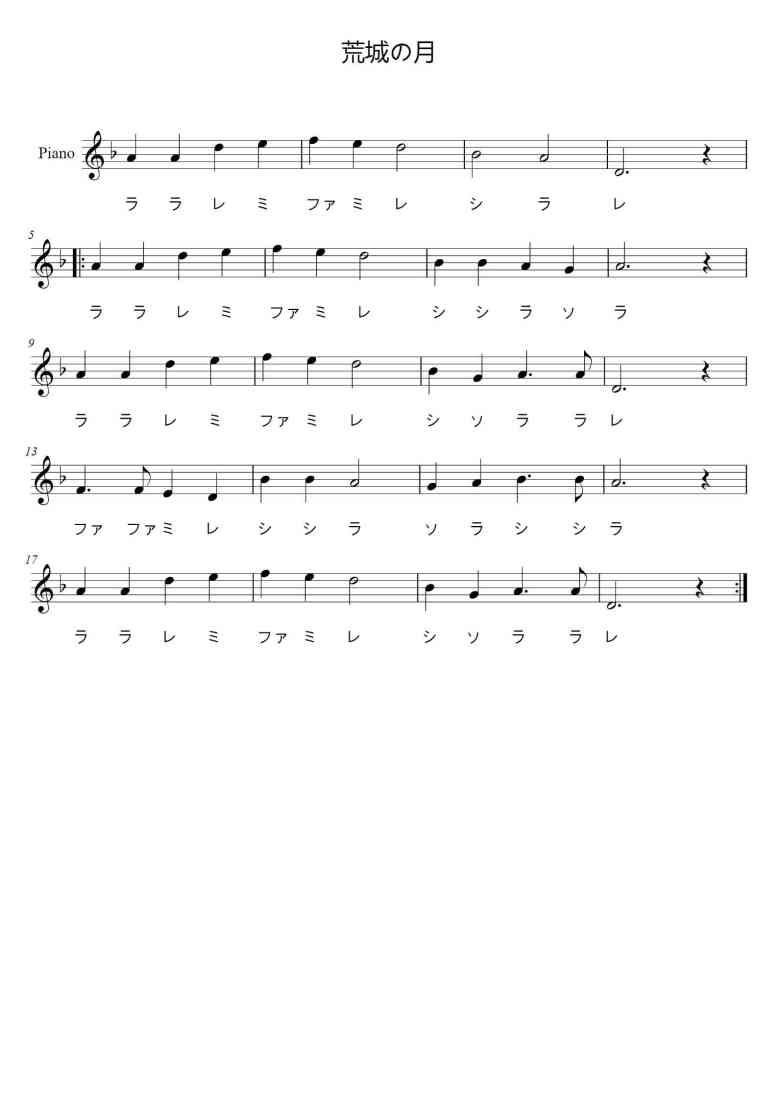 荒城の月

Piano

ラ ラ レ ミ ファ ミ レ シ ラ レ

5

ラ ラ レ ミ ファ ミ レ シ シ ラ ソ ラ

9

ラ ラ レ ミ ファ ミ レ シ ソ ラ ラ レ

13

ファ ファ ミ レ シ シ ラ ソ ラ シ シ ラ

17

ラ ラ レ ミ ファ ミ レ シ ソ ラ ラ レ